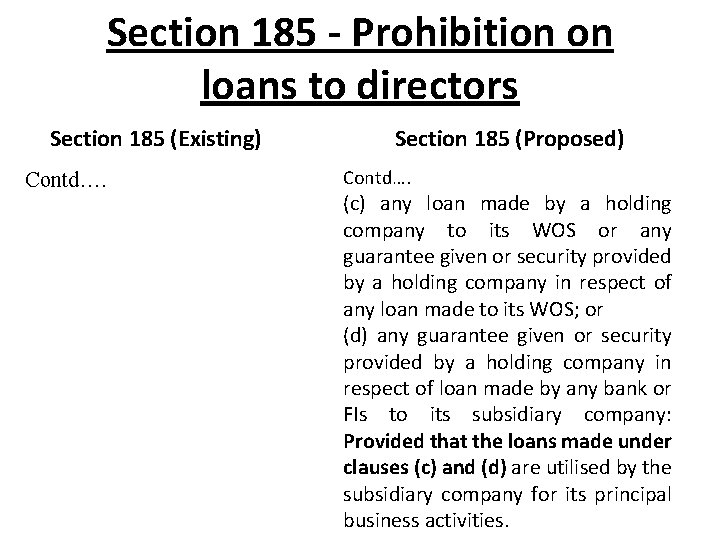 Section 185 - Prohibition on loans to directors

Section 185 (Existing)

Contd….

Section 185 (Proposed)

Contd….
(c) any loan made by a holding company to its WOS or any guarantee given or security provided by a holding company in respect of any loan made to its WOS; or
(d) any guarantee given or security provided by a holding company in respect of loan made by any bank or FIs to its subsidiary company: Provided that the loans made under clauses (c) and (d) are utilised by the subsidiary company for its principal business activities.